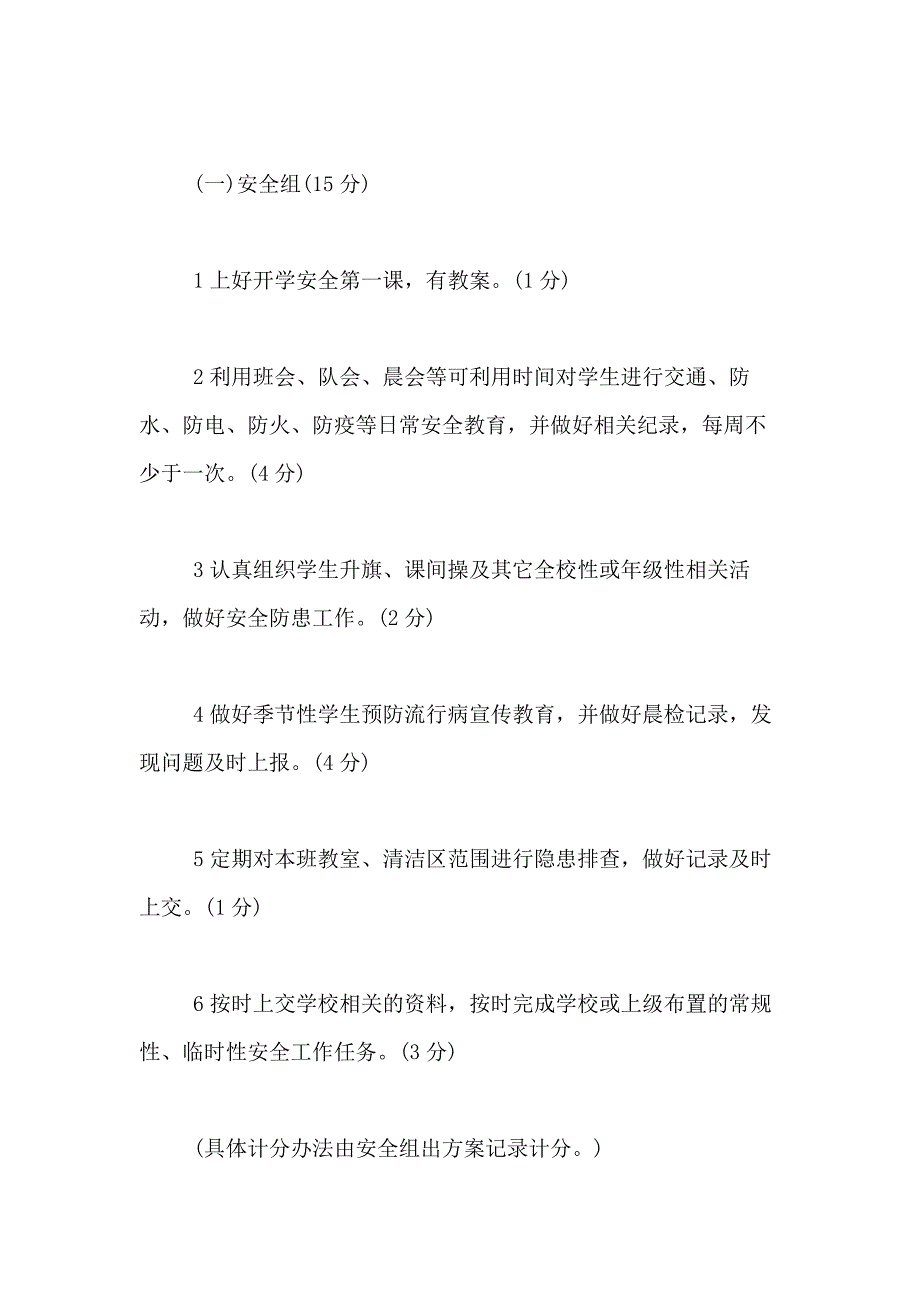 (一)安全组(15 分)

1 上好开学安全第一课，有教案。(1 分)

2 利用班会、队会、晨会等可利用时间对学生进行交通、防水、防电、防火、防疫等日常安全教育，并做好相关纪录，每周不少于一次。(4 分)

3 认真组织学生升旗、课间操及其它全校性或年级性相关活动，做好安全防患工作。(2 分)

4 做好季节性学生预防流行病宣传教育，并做好晨检记录，发现问题及时上报。(4 分)

5 定期对本班教室、清洁区范围进行隐患排查，做好记录及时上交。(1 分)

6 按时上交学校相关的资料，按时完成学校或上级布置的常规性、临时性安全工作任务。(3 分)

(具体计分办法由安全组出方案记录计分。)